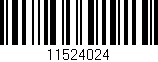 11524024